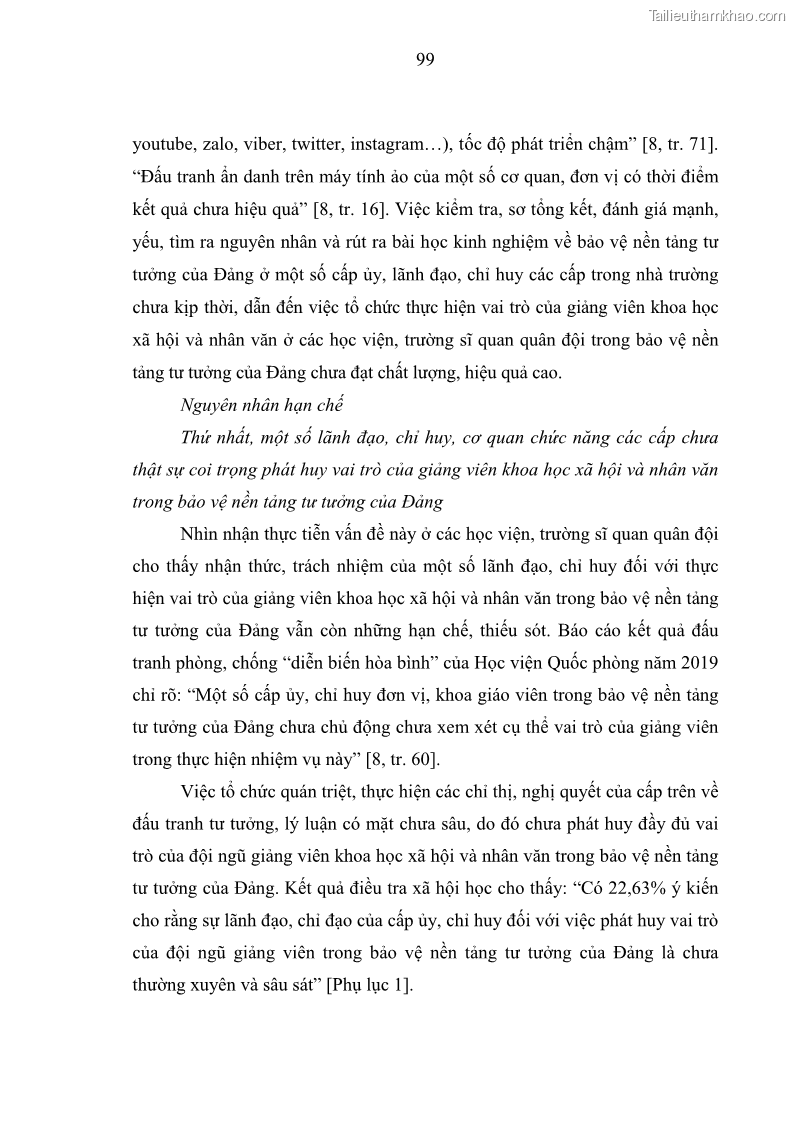 Tailieuthamkhao.com

99

youtube, zalo, viber, twitter, instagram…), tốc độ phát triển chậm” [8, tr. 71]. “Đấu tranh ẩn danh trên máy tính ảo của một số cơ quan, đơn vị có thời điểm kết quả chưa hiệu quả” [8, tr. 16]. Việc kiểm tra, sơ tổng kết, đánh giá mạnh, yếu, tìm ra nguyên nhân và rút ra bài học kinh nghiệm về bảo vệ nền tảng tư tưởng của Đảng ở một số cấp ủy, lãnh đạo, chỉ huy các cấp trong nhà trường chưa kịp thời, dẫn đến việc tổ chức thực hiện vai trò của giảng viên khoa học xã hội và nhân văn ở các học viện, trường sĩ quan quân đội trong bảo vệ nền tảng tư tưởng của Đảng chưa đạt chất lượng, hiệu quả cao.

Nguyên nhân hạn chế

Thứ nhất, một số lãnh đạo, chỉ huy, cơ quan chức năng các cấp chưa thật sự coi trọng phát huy vai trò của giảng viên khoa học xã hội và nhân văn trong bảo vệ nền tảng tư tưởng của Đảng

Nhìn nhận thực tiễn vấn đề này ở các học viện, trường sĩ quan quân đội cho thấy nhận thức, trách nhiệm của một số lãnh đạo, chỉ huy đối với thực hiện vai trò của giảng viên khoa học xã hội và nhân văn trong bảo vệ nền tảng tư tưởng của Đảng vẫn còn những hạn chế, thiếu sót. Báo cáo kết quả đấu tranh phòng, chống “diễn biến hòa bình” của Học viện Quốc phòng năm 2019 chỉ rõ: “Một số cấp ủy, chỉ huy đơn vị, khoa giáo viên trong bảo vệ nền tảng tư tưởng của Đảng chưa chủ động chưa xem xét cụ thể vai trò của giảng viên trong thực hiện nhiệm vụ này” [8, tr. 60].

Việc tổ chức quán triệt, thực hiện các chỉ thị, nghị quyết của cấp trên về đấu tranh tư tưởng, lý luận có mặt chưa sâu, do đó chưa phát huy đầy đủ vai trò của đội ngũ giảng viên khoa học xã hội và nhân văn trong bảo vệ nền tảng tư tưởng của Đảng. Kết quả điều tra xã hội học cho thấy: “Có 22,63% ý kiến cho rằng sự lãnh đạo, chỉ đạo của cấp ủy, chỉ huy đối với việc phát huy vai trò của đội ngũ giảng viên trong bảo vệ nền tảng tư tưởng của Đảng là chưa thường xuyên và sâu sát” [Phụ lục 1].